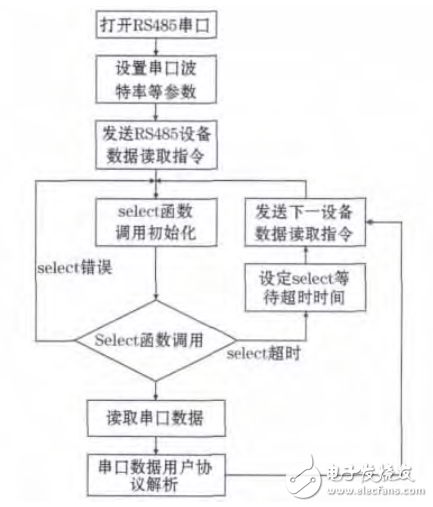 打开RS485串口

设置串口波特率等参数

发送RS485设备数据读取指令

select函数调用初始化

发送下一设备数据读取指令

select错误

设定select等待超时时间

Select函数调用

select超时

读取串口数据

串口数据用户协议解析

电子发烧友
www.elecfans.com